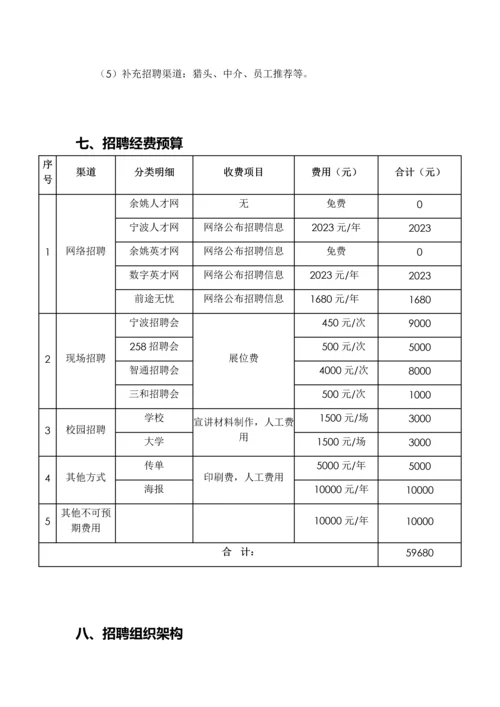 （5）补充招聘渠道：猎头、中介、员工推荐等。

七、招聘经费预算

| 序号 | 渠道 | 分类明细 | 收费项目 | 费用（元） | 合计（元） |
|---|---|---|---|---|---|
| 1 | 网络招聘 | 余姚人才网 | 无 | 免费 | 0 |
| | | 宁波人才网 | 网络公布招聘信息 | 2023 元/年 | 2023 |
| | | 余姚英才网 | 网络公布招聘信息 | 免费 | 0 |
| | | 数字英才网 | 网络公布招聘信息 | 2023 元/年 | 2023 |
| | | 前途无忧 | 网络公布招聘信息 | 1680 元/年 | 1680 |
| 2 | 现场招聘 | 宁波招聘会 | 展位费 | 450 元/次 | 9000 |
| | | 258 招聘会 | | 500 元/次 | 5000 |
| | | 智通招聘会 | | 4000 元/次 | 8000 |
| | | 三和招聘会 | | 500 元/次 | 1000 |
| 3 | 校园招聘 | 学校 | 宣讲材料制作，人工费用 | 1500 元/场 | 3000 |
| | | 大学 | | 1500 元/场 | 3000 |
| 4 | 其他方式 | 传单 | 印刷费，人工费用 | 5000 元/年 | 5000 |
| | | 海报 | | 10000 元/年 | 10000 |
| 5 | 其他不可预期费用 | | | 10000 元/年 | 10000 |
| 合 计： | | | | | 59680 |

八、招聘组织架构